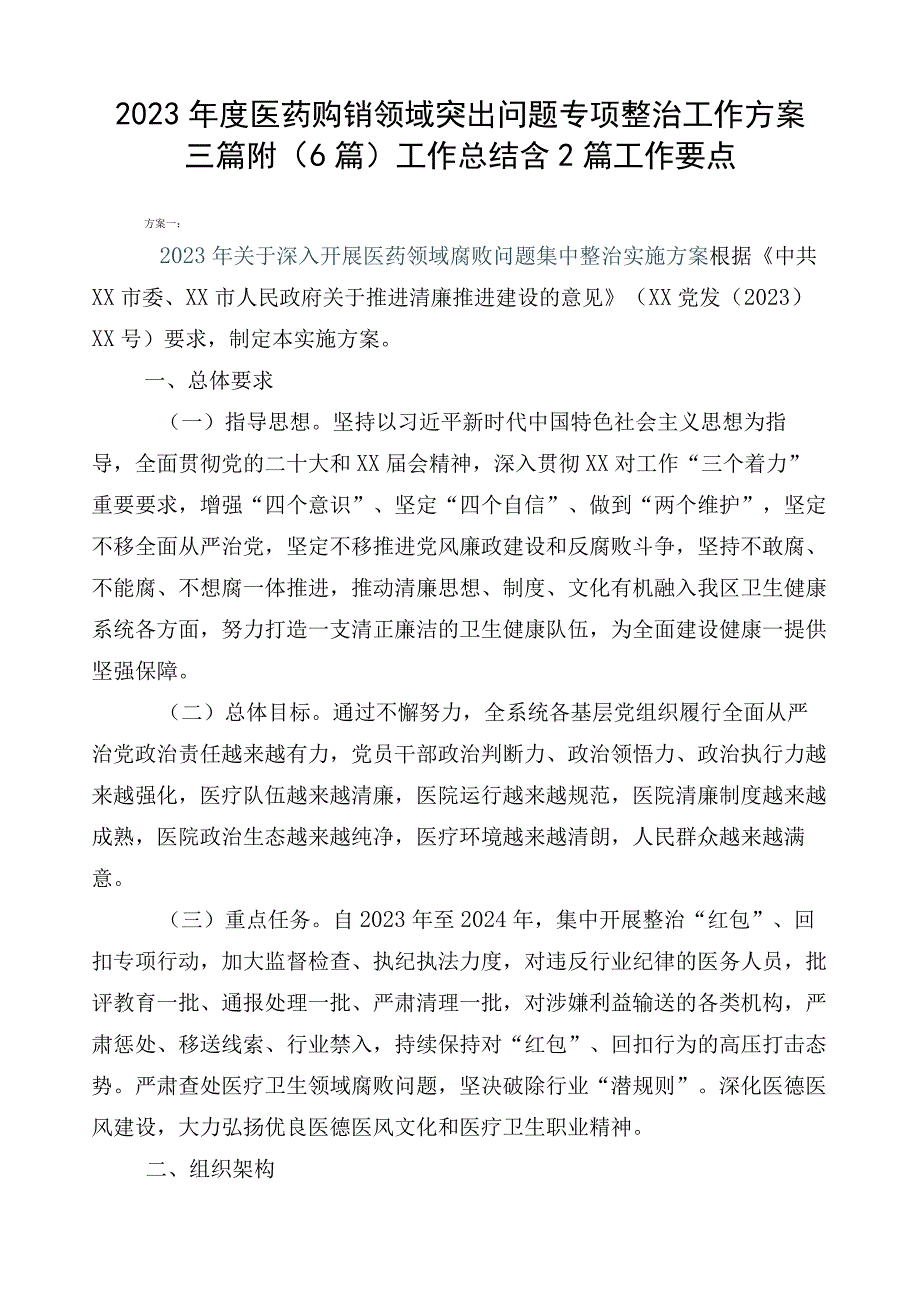 2023年度医药购销领域突出问题专项整治工作方案三篇附（6篇）工作总结含2篇工作要点

方案一：

2023年关于深入开展医药领域腐败问题集中整治实施方案根据《中共XX市委、XX市人民政府关于推进清廉推进建设的意见》（XX党发（2023）XX号）要求，制定本实施方案。

一、总体要求

（一）指导思想。坚持以习近平新时代中国特色社会主义思想为指导，全面贯彻党的二十大和XX届会精神，深入贯彻XX对工作“三个着力”重要要求，增强“四个意识”、坚定“四个自信”、做到“两个维护”，坚定不移全面从严治党，坚定不移推进党风廉政建设和反腐败斗争，坚持不敢腐、不能腐、不想腐一体推进，推动清廉思想、制度、文化有机融入我区卫生健康系统各方面，努力打造一支清正廉洁的卫生健康队伍，为全面建设健康一提供坚强保障。

（二）总体目标。通过不懈努力，全系统各基层党组织履行全面从严治党政治责任越来越有力，党员干部政治判断力、政治领悟力、政治执行力越来越强化，医疗队伍越来越清廉，医院运行越来越规范，医院清廉制度越来越成熟，医院政治生态越来越纯净，医疗环境越来越清朗，人民群众越来越满意。

（三）重点任务。自2023年至2024年，集中开展整治“红包”、回扣专项行动，加大监督检查、执纪执法力度，对违反行业纪律的医务人员，批评教育一批、通报处理一批、严肃清理一批，对涉嫌利益输送的各类机构，严肃惩处、移送线索、行业禁入，持续保持对“红包”、回扣行为的高压打击态势。严肃查处医疗卫生领域腐败问题，坚决破除行业“潜规则”。深化医德医风建设，大力弘扬优良医德医风文化和医疗卫生职业精神。

二、组织架构